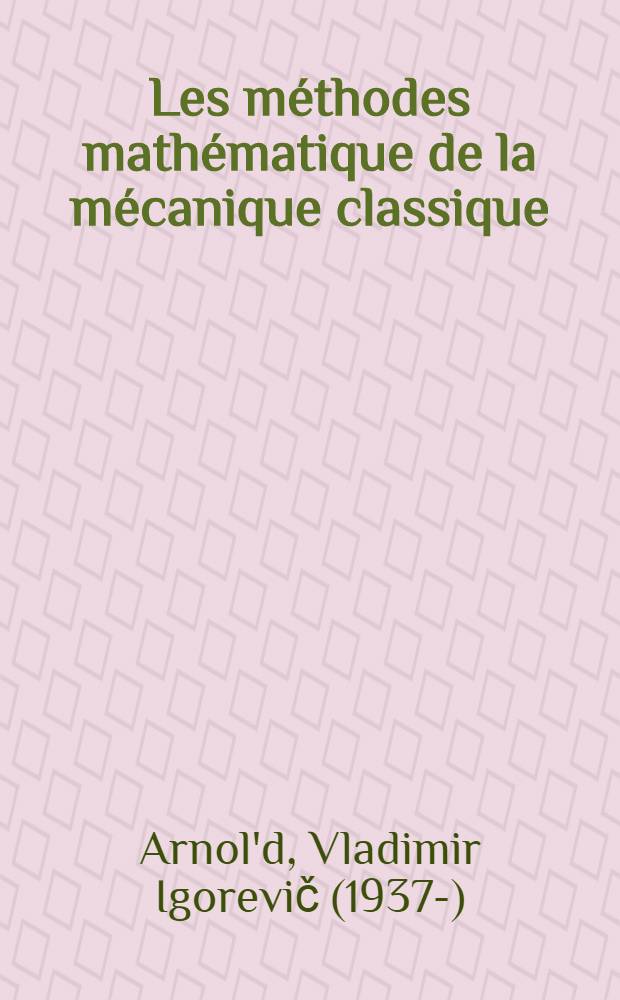 Les méthodes mathématique de la mécanique classique

Arnol'd, Vladimir Igorevič (1937-)